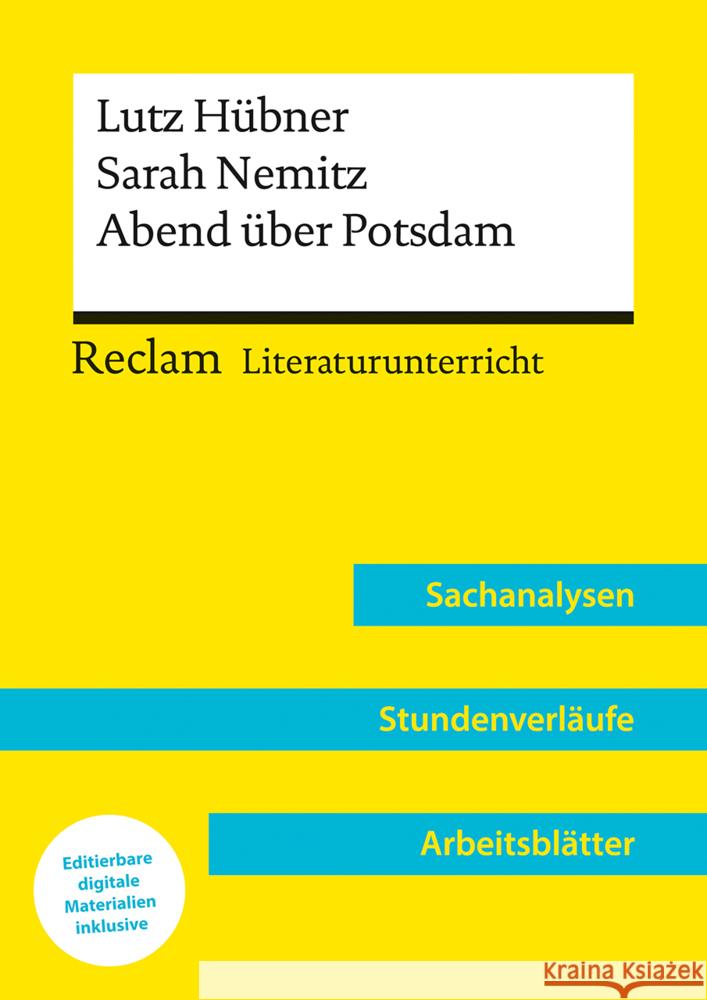 Lutz Hübner
Sarah Nemitz
Abend über Potsdam

Reclam Literaturunterricht

Sachanalysen

Stundenverläufe

Arbeitsblätter

Editierbare digitale Materialien inklusive